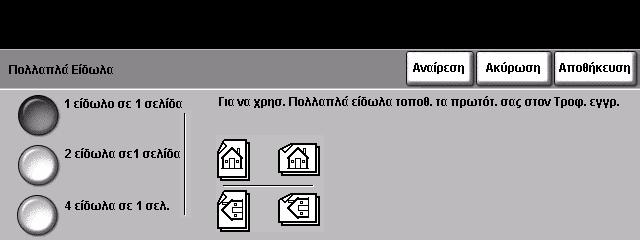 Πολλαπλά Είδωλα

Αναίρεση

Ακύρωση

Αποθήκευση

1 είδωλο σε 1 σελίδα

2 είδωλα σε1 σελίδα

4 είδωλα σε 1 σελ.

Για να χρησ. Πολλαπλά είδωλα τοποθ. τα πρωτότ. σας στον Τροφ. εγγρ.